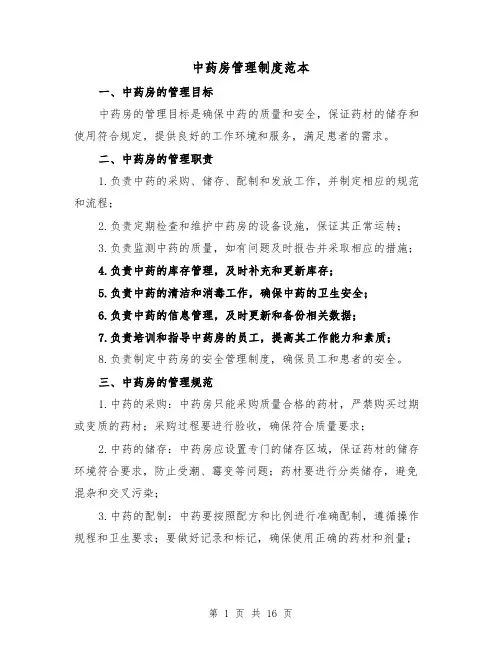 中药房管理制度范本

一、中药房的管理目标

中药房的管理目标是确保中药的质量和安全，保证药材的储存和使用符合规定，提供良好的工作环境和服务，满足患者的需求。

二、中药房的管理职责

1.负责中药的采购、储存、配制和发放工作，并制定相应的规范和流程；

2.负责定期检查和维护中药房的设备设施，保证其正常运转；

3.负责监测中药的质量，如有问题及时报告并采取相应的措施；

4.负责中药的库存管理，及时补充和更新库存；

5.负责中药的清洁和消毒工作，确保中药的卫生安全；

6.负责中药的信息管理，及时更新和备份相关数据；

7.负责培训和指导中药房的员工，提高其工作能力和素质；

8.负责制定中药房的安全管理制度，确保员工和患者的安全。

三、中药房的管理规范

1.中药的采购：中药房只能采购质量合格的药材，严禁购买过期或变质的药材；采购过程要进行验收，确保符合质量要求；

2.中药的储存：中药房应设置专门的储存区域，保证药材的储存环境符合要求，防止受潮、霉变等问题；药材要进行分类储存，避免混杂和交叉污染；

3.中药的配制：中药要按照配方和比例进行准确配制，遵循操作规程和卫生要求；要做好记录和标记，确保使用正确的药材和剂量；

第 1 页 共 16 页